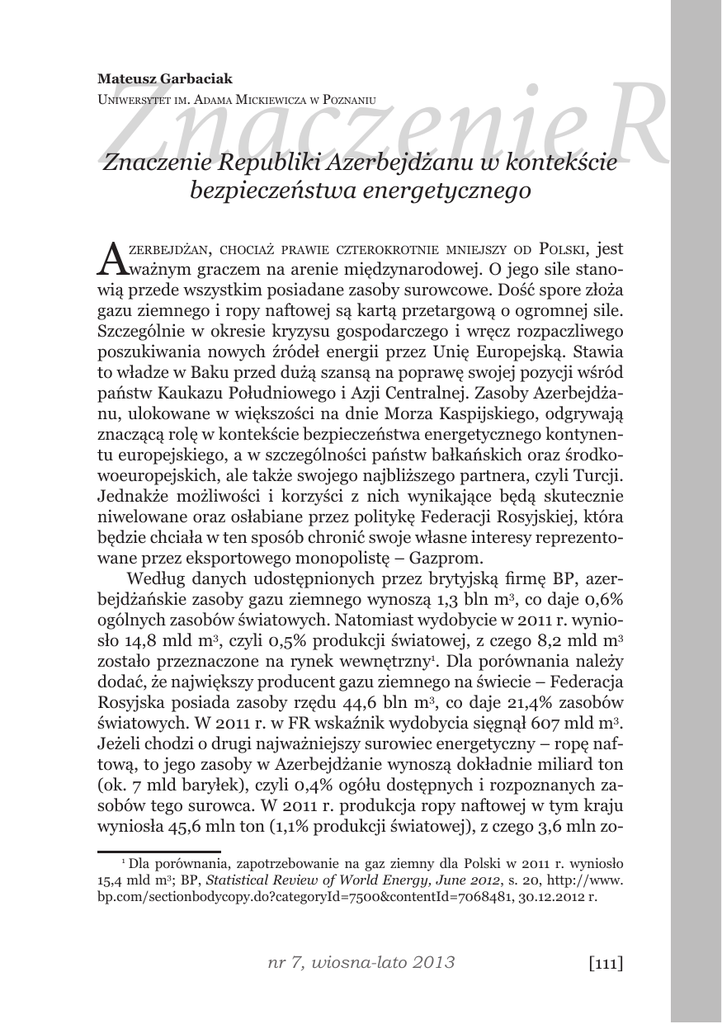 Mateusz Garbaciak
Uniwersytet im. Adama Mickiewicza w Poznaniu

Znaczenie R

Znaczenie Republiki Azerbejdżanu w kontekście bezpieczeństwa energetycznego

Azerbejdżan, chociaż prawie czterokrotnie mniejszy od Polski, jest ważnym graczem na arenie międzynarodowej. O jego sile stanowią przede wszystkim posiadane zasoby surowcowe. Dość spore złoża gazu ziemnego i ropy naftowej są kartą przetargową o ogromnej sile. Szczególnie w okresie kryzysu gospodarczego i wręcz rozpaczliwego poszukiwania nowych źródeł energii przez Unię Europejską. Stawia to władze w Baku przed dużą szansą na poprawę swojej pozycji wśród państw Kaukazu Południowego i Azji Centralnej. Zasoby Azerbejdżanu, ulokowane w większości na dnie Morza Kaspijskiego, odgrywają znaczącą rolę w kontekście bezpieczeństwa energetycznego kontynentu europejskiego, a w szczególności państw bałkańskich oraz środkowoeuropejskich, ale także swojego najbliższego partnera, czyli Turcji. Jednakże możliwości i korzyści z nich wynikające będą skutecznie niwelowane oraz osłabiane przez politykę Federacji Rosyjskiej, która będzie chciała w ten sposób chronić swoje własne interesy reprezentowane przez eksportowego monopolistę – Gazprom.

Według danych udostępnionych przez brytyjską firmę BP, azerbejdżańskie zasoby gazu ziemnego wynoszą 1,3 bln m$^3$, co daje 0,6% ogólnych zasobów światowych. Natomiast wydobycie w 2011 r. wyniosło 14,8 mld m$^3$, czyli 0,5% produkcji światowej, z czego 8,2 mld m$^3$ zostało przeznaczone na rynek wewnętrzny$^1$. Dla porównania należy dodać, że największy producent gazu ziemnego na świecie – Federacja Rosyjska posiada zasoby rzędu 44,6 bln m$^3$, co daje 21,4% zasobów światowych. W 2011 r. w FR wskaźnik wydobycia sięgnął 607 mld m$^3$. Jeżeli chodzi o drugi najważniejszy surowiec energetyczny – ropę naftową, to jego zasoby w Azerbejdżanie wynoszą dokładnie miliard ton (ok. 7 mld baryłek), czyli 0,4% ogółu dostępnych i rozpoznanych zasobów tego surowca. W 2011 r. produkcja ropy naftowej w tym kraju wyniosła 45,6 mln ton (1,1% produkcji światowej), z czego 3,6 mln zo-

$^1$ Dla porównania, zapotrzebowanie na gaz ziemny dla Polski w 2011 r. wyniosło 15,4 mld m$^3$; BP, Statistical Review of World Energy, June 2012, s. 20, http://www.bp.com/sectionbodycopy.do?categoryId=7500&contentId=7068481, 30.12.2012 r.

nr 7, wiosna-lato 2013 [111]